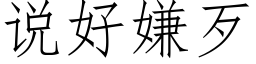 说好嫌歹